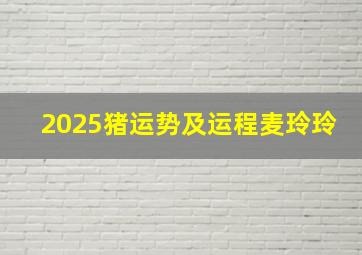 2025猪运势及运程麦玲玲